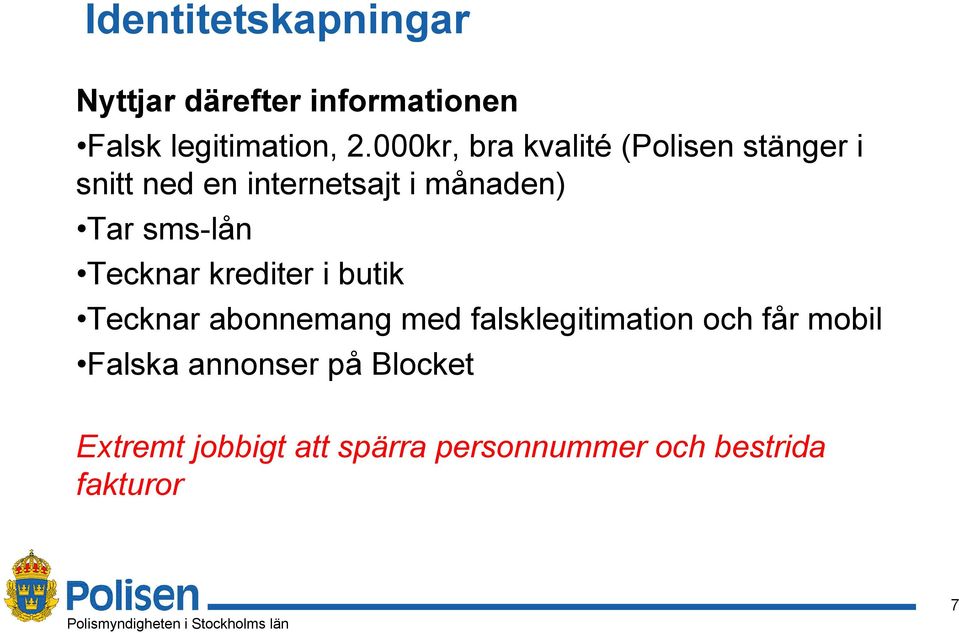 Identitetskapningar

Nyttjar därefter informationen

•Falsk legitimation, 2.000kr, bra kvalité (Polisen stänger i snitt ned en internetsajt i månaden)

•Tar sms-lån

•Tecknar krediter i butik

•Tecknar abonnemang med falsklegitimation och får mobil

•Falska annonser på Blocket

Extremt jobbigt att spärra personnummer och bestrida fakturor

Polisen
Polismyndigheten i Stockholms län

7